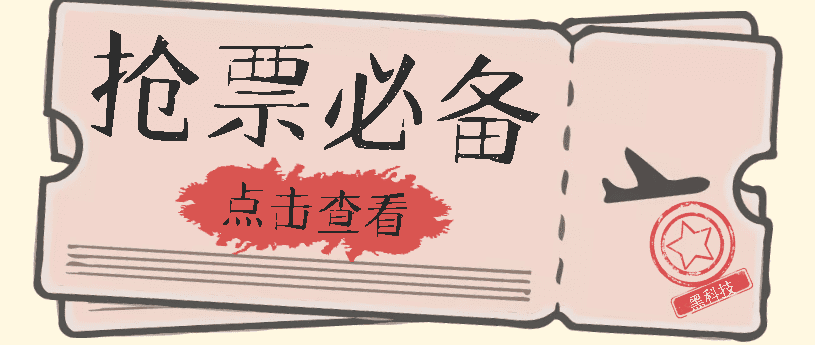 抢票必备

点击查看

黑科技